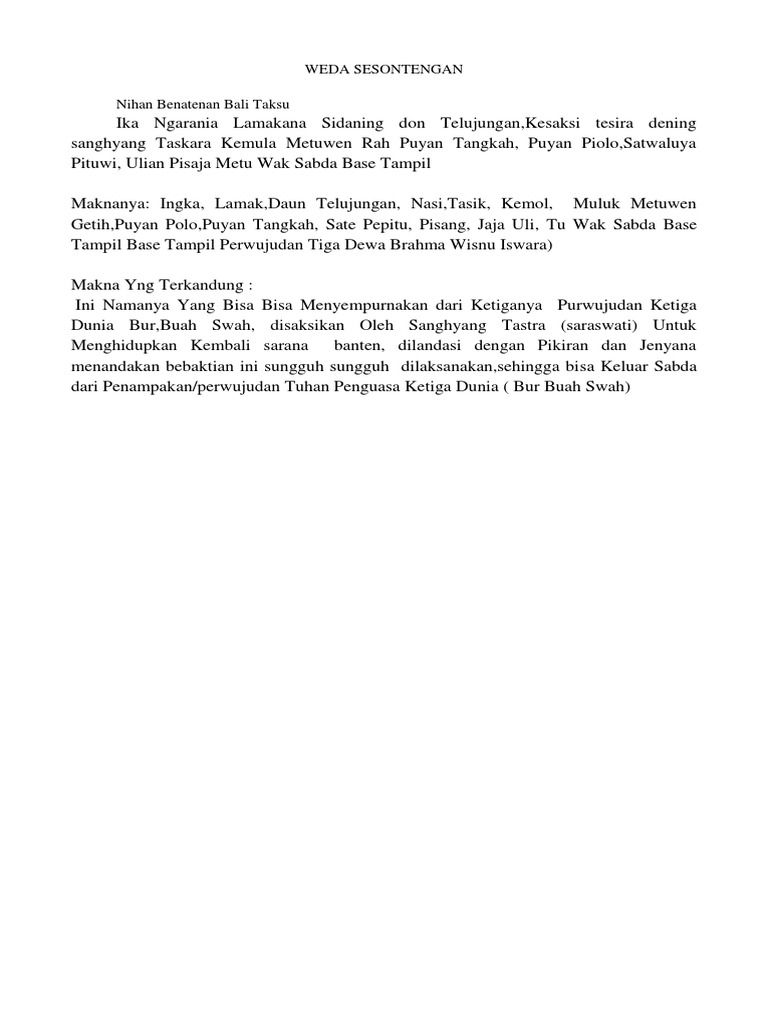 WEDA SESONTENGAN

Nihan Benatenan Bali Taksu

Ika Ngarania Lamakana Sidaning don Telujungan,Kesaksi tesira dening sanghyang Taskara Kemula Metuwen Rah Puyan Tangkah, Puyan Piolo,Satwaluya Pituwi, Ulian Pisaja Metu Wak Sabda Base Tampil

Maknanya: Ingka, Lamak,Daun Telujungan, Nasi,Tasik, Kemol, Muluk Metuwen Getih,Puyan Polo,Puyan Tangkah, Sate Pepitu, Pisang, Jaja Uli, Tu Wak Sabda Base Tampil Base Tampil Perwujudan Tiga Dewa Brahma Wisnu Iswara)

Makna Yng Terkandung :
Ini Namanya Yang Bisa Bisa Menyempurnakan dari Ketiganya Purwujudan Ketiga Dunia Bur,Buah Swah, disaksikan Oleh Sanghyang Tastra (saraswati) Untuk Menghidupkan Kembali sarana banten, dilandasi dengan Pikiran dan Jenyana menandakan bebaktian ini sungguh sungguh dilaksanakan,sehingga bisa Keluar Sabda dari Penampakan/perwujudan Tuhan Penguasa Ketiga Dunia ( Bur Buah Swah)